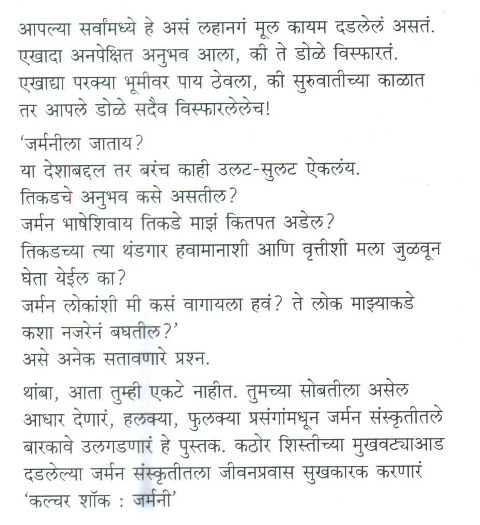 आपल्या सर्वांमध्ये हे असं लहानगं मूल कायम दडलेलं असतं. एखादा अनपेक्षित अनुभव आला, की ते डोळे विस्फारतं. एखाद्या परक्या भूमीवर पाय ठेवला, की सुरुवातीच्या काळात तर आपले डोळे सदैव विस्फारलेलेच!

'जर्मनीला जाताय?
या देशाबद्दल तर बरंच काही उलट-सुलट ऐकलंय.
तिकडचे अनुभव कसे असतील?
जर्मन भाषेशिवाय तिकडे माझं कितपत अडेल?
तिकडच्या त्या थंडगार हवामानाशी आणि वृत्तीशी मला जुळवून घेता येईल का?
जर्मन लोकांशी मी कसं वागायला हवं? ते लोक माझ्याकडे कशा नजरेनं बघतील?'
असे अनेक सतावणारे प्रश्न.

थांबा, आता तुम्ही एकटे नाहीत. तुमच्या सोबतीला असेल आधार देणारं, हलक्या, फुलक्या प्रसंगांमधून जर्मन संस्कृतीतले बारकावे उलगडणारं हे पुस्तक. कठोर शिस्तीच्या मुखवट्याआड दडलेल्या जर्मन संस्कृतीतला जीवनप्रवास सुखकारक करणारं 'कल्चर शॉक : जर्मनी'